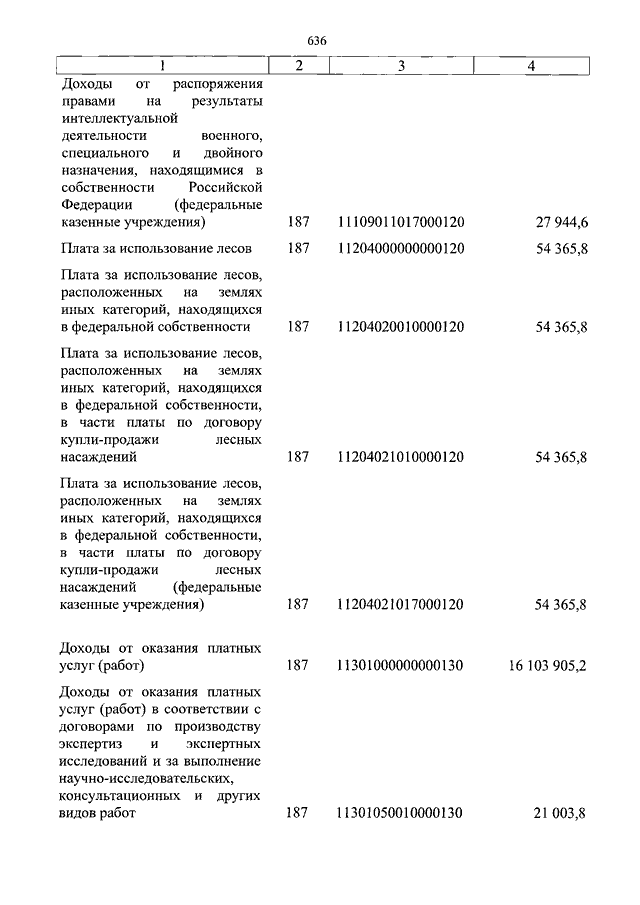 636

| 1 | 2 | 3 | 4 |
|---|---|---|---|
| Доходы от распоряжения правами на результаты интеллектуальной деятельности военного, специального и двойного назначения, находящимися в собственности Российской Федерации (федеральные казенные учреждения) | 187 | 11109011017000120 | 27 944,6 |
| Плата за использование лесов | 187 | 11204000000000120 | 54 365,8 |
| Плата за использование лесов, расположенных на землях иных категорий, находящихся в федеральной собственности | 187 | 11204020010000120 | 54 365,8 |
| Плата за использование лесов, расположенных на землях иных категорий, находящихся в федеральной собственности, в части платы по договору купли-продажи лесных насаждений | 187 | 11204021010000120 | 54 365,8 |
| Плата за использование лесов, расположенных на землях иных категорий, находящихся в федеральной собственности, в части платы по договору купли-продажи лесных насаждений (федеральные казенные учреждения) | 187 | 11204021017000120 | 54 365,8 |
| Доходы от оказания платных услуг (работ) | 187 | 11301000000000130 | 16 103 905,2 |
| Доходы от оказания платных услуг (работ) в соответствии с договорами по производству экспертиз и экспертных исследований и за выполнение научно-исследовательских, консультационных и других видов работ | 187 | 11301050010000130 | 21 003,8 |